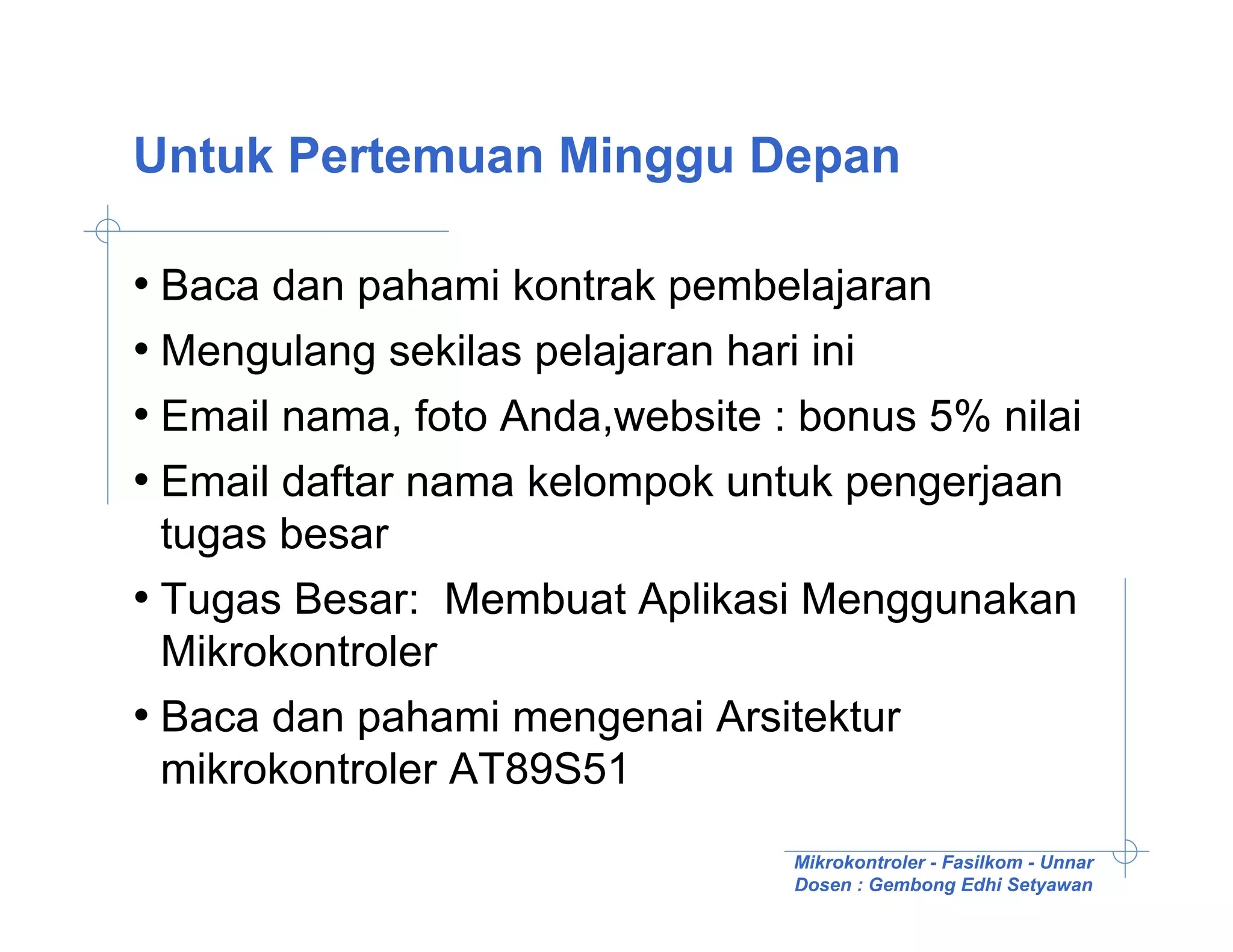 Untuk Pertemuan Minggu Depan

• Baca dan pahami kontrak pembelajaran
• Mengulang sekilas pelajaran hari ini
• Email nama, foto Anda,website : bonus 5% nilai
• Email daftar nama kelompok untuk pengerjaan tugas besar
• Tugas Besar: Membuat Aplikasi Menggunakan Mikrokontroler
• Baca dan pahami mengenai Arsitektur mikrokontroler AT89S51

Mikrokontroler - Fasilkom - Unnar
Dosen : Gembong Edhi Setyawan